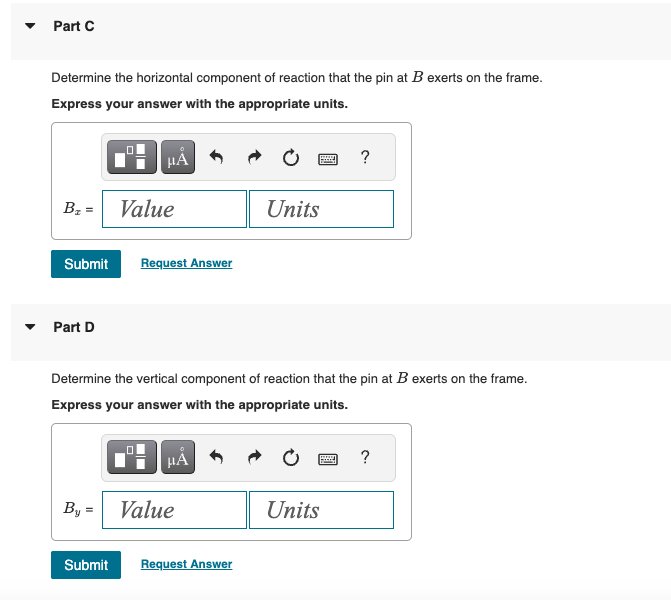 Part C

Determine the horizontal component of reaction that the pin at $B$ exerts on the frame.

Express your answer with the appropriate units.

μÅ ?

$B_x$ = Value Units

Submit Request Answer

Part D

Determine the vertical component of reaction that the pin at $B$ exerts on the frame.

Express your answer with the appropriate units.

μÅ ?

$B_y$ = Value Units

Submit Request Answer